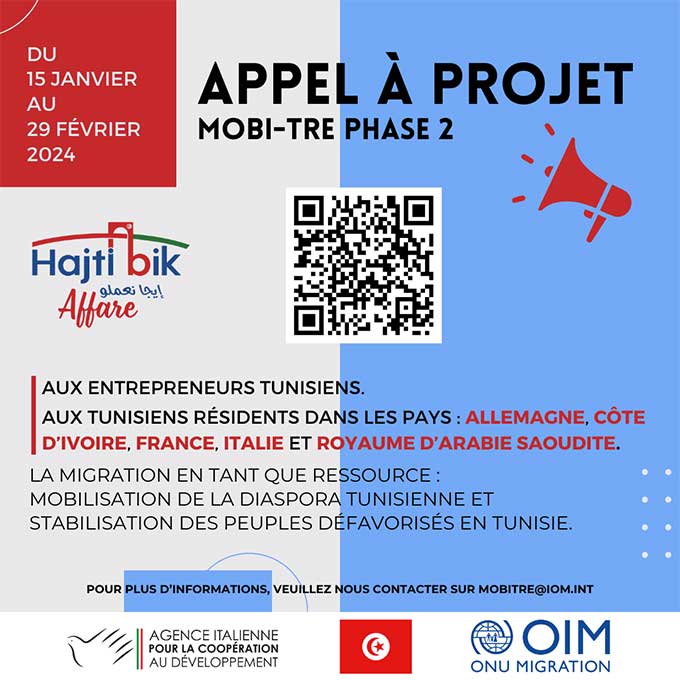 DU
15 JANVIER
AU
29 FÉVRIER
2024

APPEL À PROJET
MOBI-TRE PHASE 2

Hajti bik
إيجا نعملو
Affare

AUX ENTREPRENEURS TUNISIENS.
AUX TUNISIENS RÉSIDENTS DANS LES PAYS : ALLEMAGNE, CÔTE D'IVOIRE, FRANCE, ITALIE ET ROYAUME D'ARABIE SAOUDITE.

LA MIGRATION EN TANT QUE RESSOURCE : MOBILISATION DE LA DIASPORA TUNISIENNE ET STABILISATION DES PEUPLES DÉFAVORISÉS EN TUNISIE.

POUR PLUS D'INFORMATIONS, VEUILLEZ NOUS CONTACTER SUR MOBITRE@IOM.INT

AGENCE ITALIENNE POUR LA COOPÉRATION AU DÉVELOPPEMENT

OIM
ONU MIGRATION